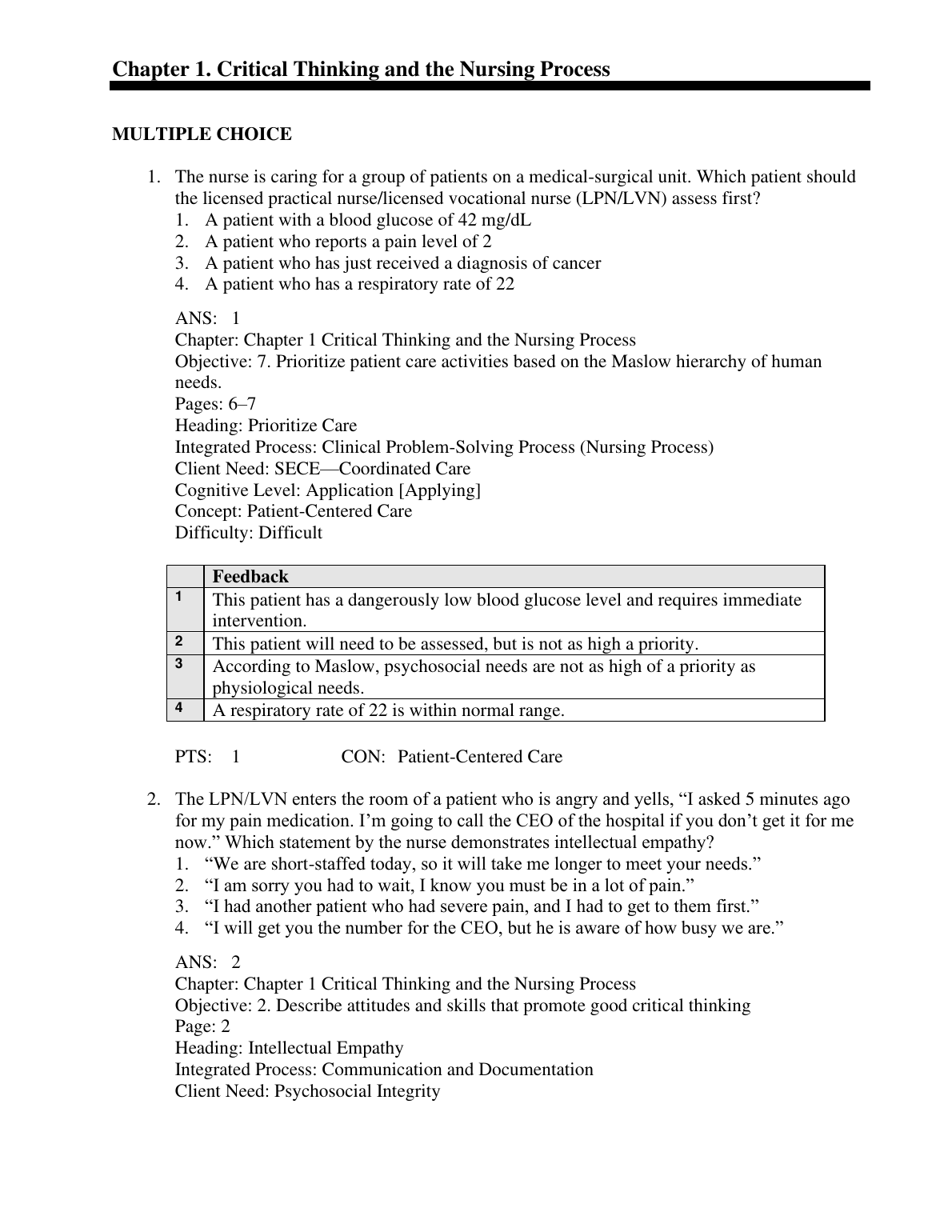 Chapter 1. Critical Thinking and the Nursing Process

MULTIPLE CHOICE

1. The nurse is caring for a group of patients on a medical-surgical unit. Which patient should the licensed practical nurse/licensed vocational nurse (LPN/LVN) assess first?
1. A patient with a blood glucose of 42 mg/dL
2. A patient who reports a pain level of 2
3. A patient who has just received a diagnosis of cancer
4. A patient who has a respiratory rate of 22

ANS: 1
Chapter: Chapter 1 Critical Thinking and the Nursing Process
Objective: 7. Prioritize patient care activities based on the Maslow hierarchy of human needs.
Pages: 6–7
Heading: Prioritize Care
Integrated Process: Clinical Problem-Solving Process (Nursing Process)
Client Need: SECE—Coordinated Care
Cognitive Level: Application [Applying]
Concept: Patient-Centered Care
Difficulty: Difficult

| | Feedback |
|---|---|
| 1 | This patient has a dangerously low blood glucose level and requires immediate intervention. |
| 2 | This patient will need to be assessed, but is not as high a priority. |
| 3 | According to Maslow, psychosocial needs are not as high of a priority as physiological needs. |
| 4 | A respiratory rate of 22 is within normal range. |

PTS: 1 CON: Patient-Centered Care

2. The LPN/LVN enters the room of a patient who is angry and yells, “I asked 5 minutes ago for my pain medication. I’m going to call the CEO of the hospital if you don’t get it for me now.” Which statement by the nurse demonstrates intellectual empathy?
1. “We are short-staffed today, so it will take me longer to meet your needs.”
2. “I am sorry you had to wait, I know you must be in a lot of pain.”
3. “I had another patient who had severe pain, and I had to get to them first.”
4. “I will get you the number for the CEO, but he is aware of how busy we are.”

ANS: 2
Chapter: Chapter 1 Critical Thinking and the Nursing Process
Objective: 2. Describe attitudes and skills that promote good critical thinking
Page: 2
Heading: Intellectual Empathy
Integrated Process: Communication and Documentation
Client Need: Psychosocial Integrity